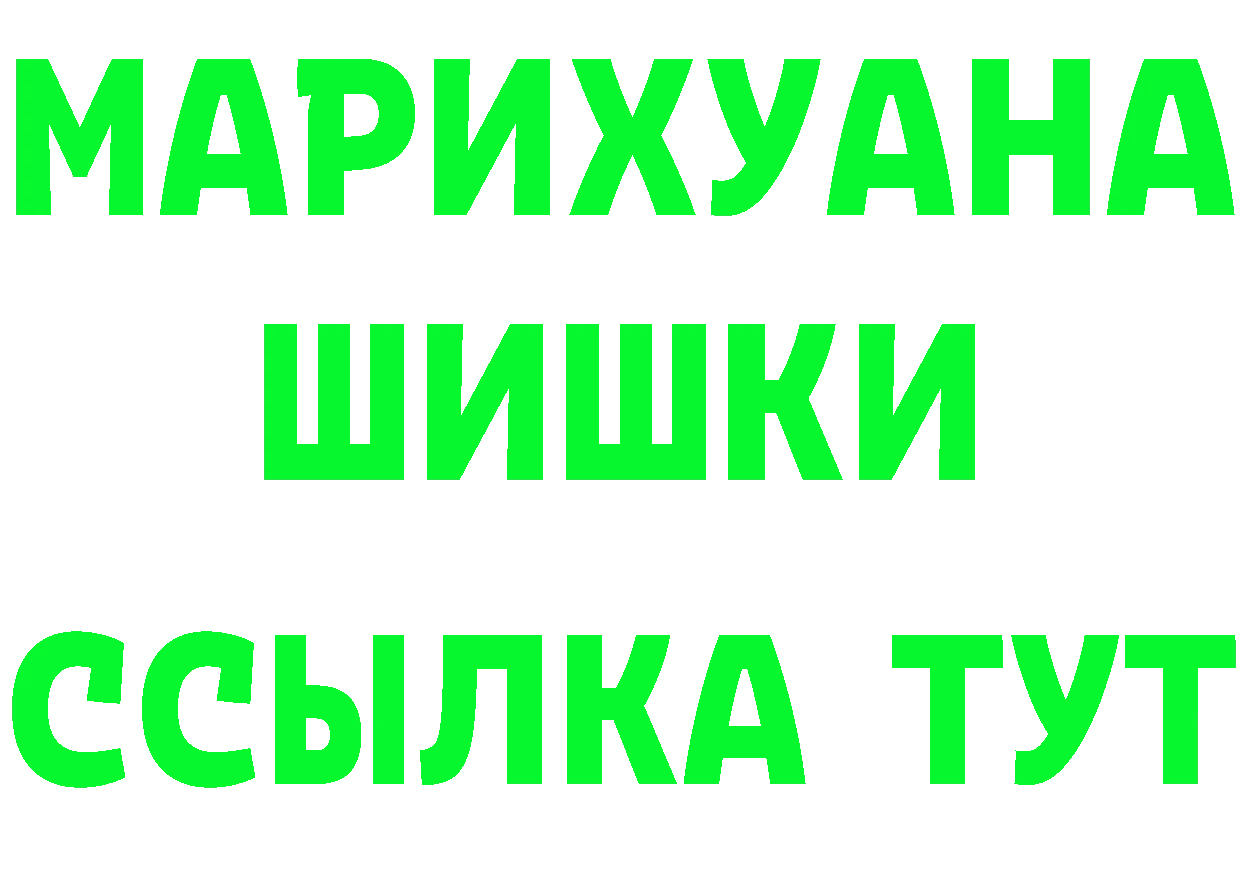 МАРИХУАНА
ШИШКИ
ССЫЛКА ТУТ